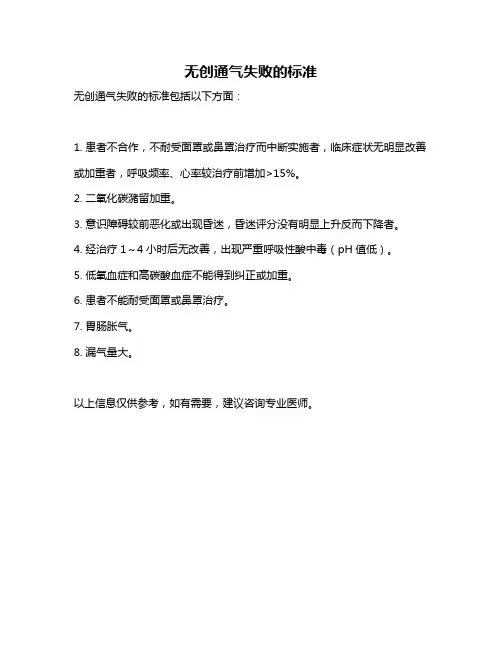 无创通气失败的标准

无创通气失败的标准包括以下方面：

1. 患者不合作，不耐受面罩或鼻罩治疗而中断实施者，临床症状无明显改善或加重者，呼吸频率、心率较治疗前增加>15%。

2. 二氧化碳潴留加重。

3. 意识障碍较前恶化或出现昏迷，昏迷评分没有明显上升反而下降者。

4. 经治疗 1～4 小时后无改善，出现严重呼吸性酸中毒（pH 值低）。

5. 低氧血症和高碳酸血症不能得到纠正或加重。

6. 患者不能耐受面罩或鼻罩治疗。

7. 胃肠胀气。

8. 漏气量大。

以上信息仅供参考，如有需要，建议咨询专业医师。